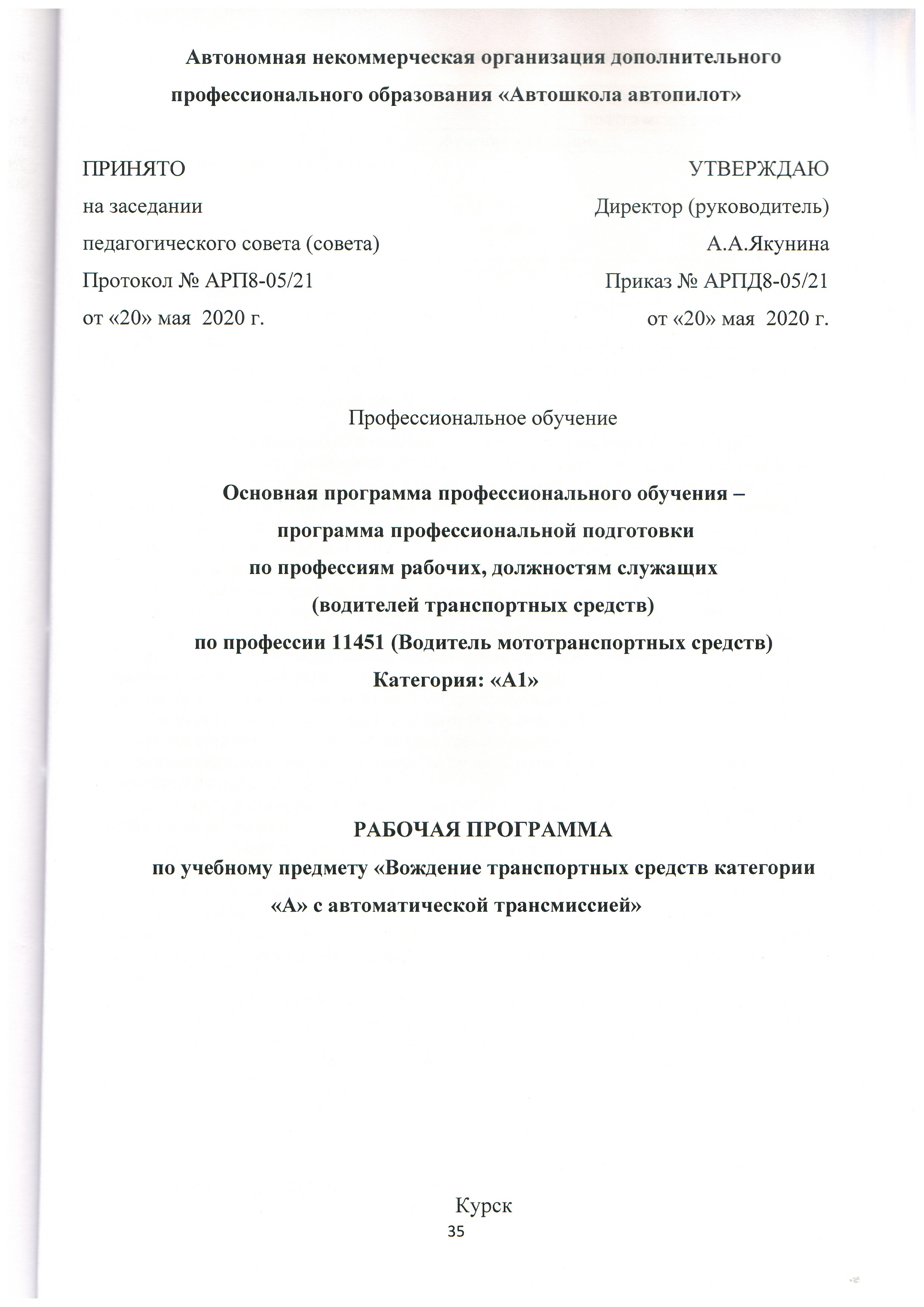 Автономная некоммерческая организация дополнительного профессионального образования «Автошкола автопилот»

ПРИНЯТО
на заседании
педагогического совета (совета)
Протокол № АРП8-05/21
от «20» мая 2020 г.

УТВЕРЖДАЮ
Директор (руководитель)
А.А.Якунина
Приказ № АРПД8-05/21
от «20» мая 2020 г.

Профессиональное обучение

Основная программа профессионального обучения – программа профессиональной подготовки по профессиям рабочих, должностям служащих (водителей транспортных средств) по профессии 11451 (Водитель мототранспортных средств)
Категория: «А1»

РАБОЧАЯ ПРОГРАММА
по учебному предмету «Вождение транспортных средств категории «А» с автоматической трансмиссией»

Курск
35